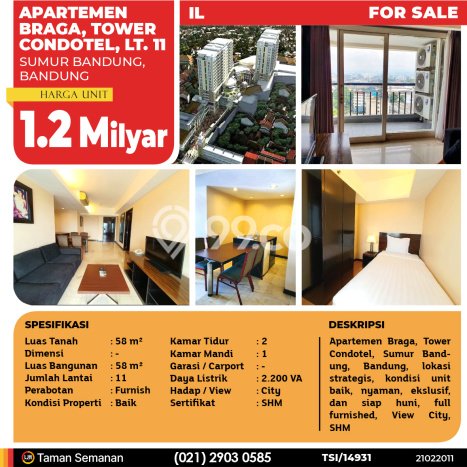 APARTEMEN BRAGA, TOWER CONDOTEL, LT. 11
SUMUR BANDUNG, BANDUNG
HARGA UNIT
1.2 Milyar

IL
FOR SALE

99.co

SPESIFIKASI
Luas Tanah : 58 m²
Dimensi : -
Luas Bangunan : 58 m²
Jumlah Lantai : 11
Perabotan : Furnish
Kondisi Properti : Baik

Kamar Tidur : 2
Kamar Mandi : 1
Garasi / Carport : -
Daya Listrik : 2.200 VA
Hadap / View : City
Sertifikat : SHM

DESKRIPSI
Apartemen Braga, Tower Condotel, Sumur Bandung, Bandung, lokasi strategis, kondisi unit baik, nyaman, ekslusif, dan siap huni, full furnished, View City, SHM

Taman Semanan
(021) 2903 0585
TSI/14931
21022011